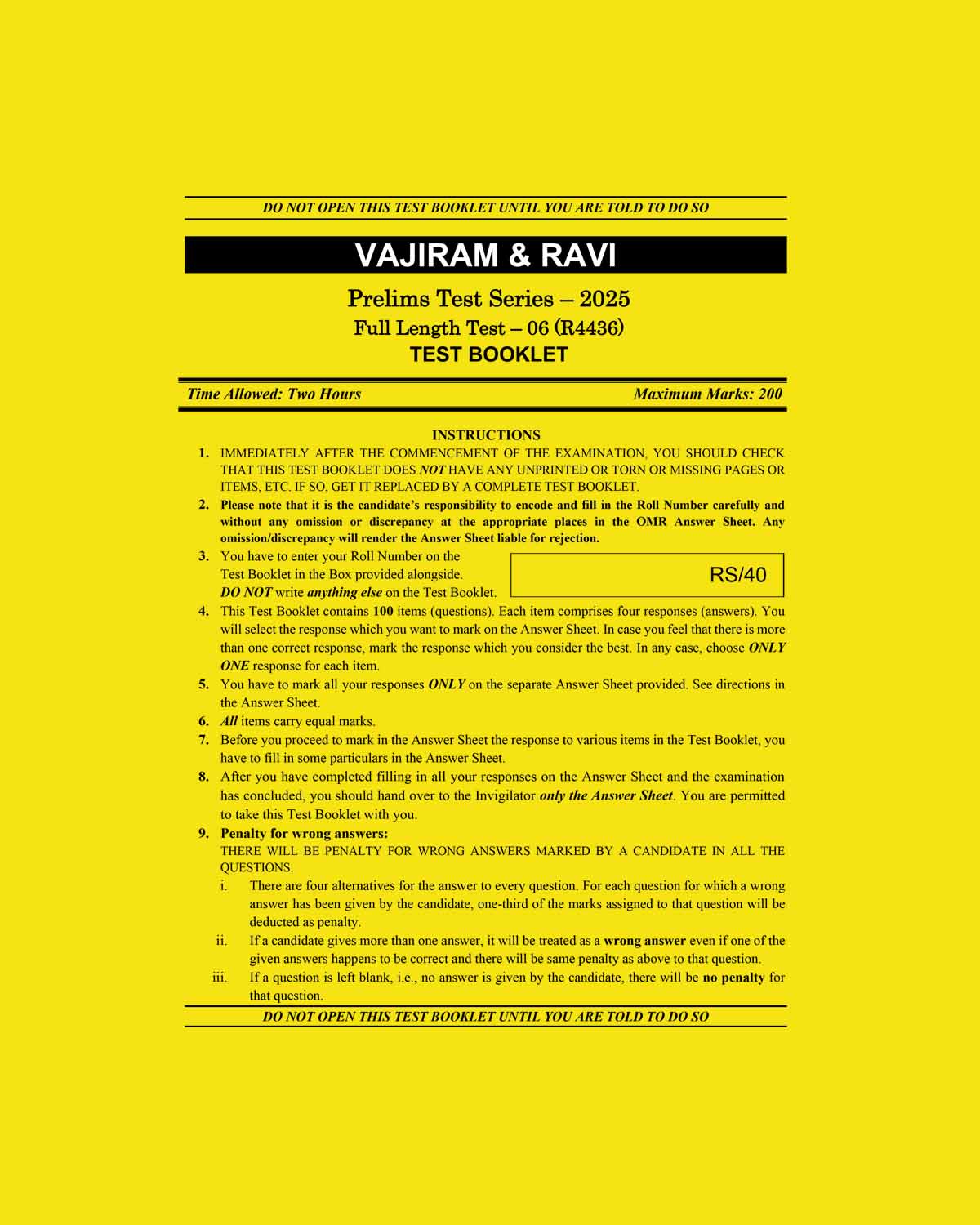 DO NOT OPEN THIS TEST BOOKLET UNTIL YOU ARE TOLD TO DO SO

VAJIRAM & RAVI

Prelims Test Series – 2025
Full Length Test – 06 (R4436)
TEST BOOKLET

Time Allowed: Two Hours    Maximum Marks: 200

INSTRUCTIONS

1. IMMEDIATELY AFTER THE COMMENCEMENT OF THE EXAMINATION, YOU SHOULD CHECK THAT THIS TEST BOOKLET DOES NOT HAVE ANY UNPRINTED OR TORN OR MISSING PAGES OR ITEMS, ETC. IF SO, GET IT REPLACED BY A COMPLETE TEST BOOKLET.

2. Please note that it is the candidate's responsibility to encode and fill in the Roll Number carefully and without any omission or discrepancy at the appropriate places in the OMR Answer Sheet. Any omission/discrepancy will render the Answer Sheet liable for rejection.

3. You have to enter your Roll Number on the Test Booklet in the Box provided alongside. DO NOT write anything else on the Test Booklet.

RS/40

4. This Test Booklet contains 100 items (questions). Each item comprises four responses (answers). You will select the response which you want to mark on the Answer Sheet. In case you feel that there is more than one correct response, mark the response which you consider the best. In any case, choose ONLY ONE response for each item.

5. You have to mark all your responses ONLY on the separate Answer Sheet provided. See directions in the Answer Sheet.

6. All items carry equal marks.

7. Before you proceed to mark in the Answer Sheet the response to various items in the Test Booklet, you have to fill in some particulars in the Answer Sheet.

8. After you have completed filling in all your responses on the Answer Sheet and the examination has concluded, you should hand over to the Invigilator only the Answer Sheet. You are permitted to take this Test Booklet with you.

9. Penalty for wrong answers:
THERE WILL BE PENALTY FOR WRONG ANSWERS MARKED BY A CANDIDATE IN ALL THE QUESTIONS.

i. There are four alternatives for the answer to every question. For each question for which a wrong answer has been given by the candidate, one-third of the marks assigned to that question will be deducted as penalty.

ii. If a candidate gives more than one answer, it will be treated as a wrong answer even if one of the given answers happens to be correct and there will be same penalty as above to that question.

iii. If a question is left blank, i.e., no answer is given by the candidate, there will be no penalty for that question.

DO NOT OPEN THIS TEST BOOKLET UNTIL YOU ARE TOLD TO DO SO